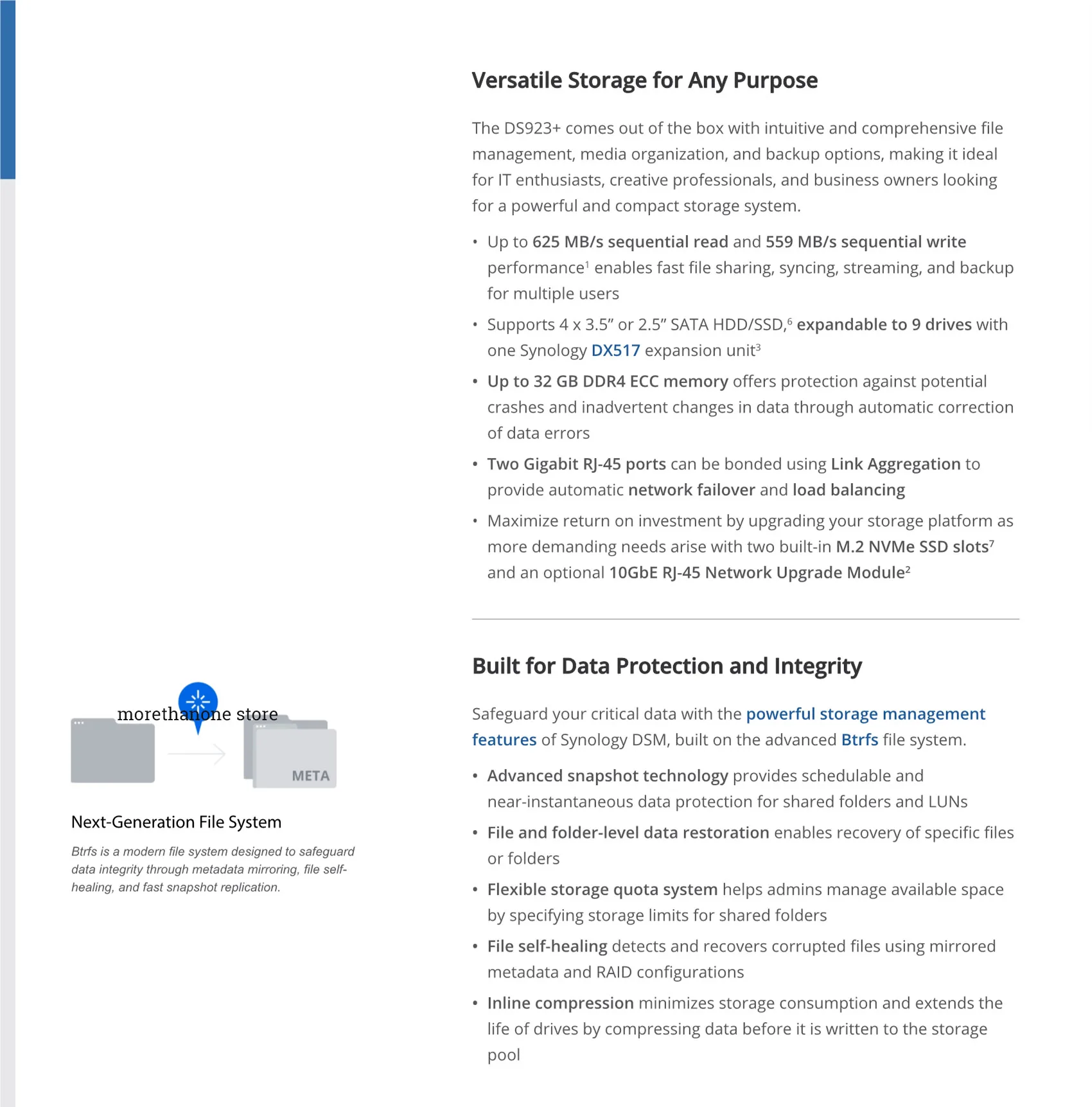 Versatile Storage for Any Purpose

The DS923+ comes out of the box with intuitive and comprehensive file management, media organization, and backup options, making it ideal for IT enthusiasts, creative professionals, and business owners looking for a powerful and compact storage system.

• Up to 625 MB/s sequential read and 559 MB/s sequential write performance$^1$ enables fast file sharing, syncing, streaming, and backup for multiple users
• Supports 4 x 3.5" or 2.5" SATA HDD/SSD,$^6$ expandable to 9 drives with one Synology DX517 expansion unit$^3$
• Up to 32 GB DDR4 ECC memory offers protection against potential crashes and inadvertent changes in data through automatic correction of data errors
• Two Gigabit RJ-45 ports can be bonded using Link Aggregation to provide automatic network failover and load balancing
• Maximize return on investment by upgrading your storage platform as more demanding needs arise with two built-in M.2 NVMe SSD slots$^7$ and an optional 10GbE RJ-45 Network Upgrade Module$^2$

Built for Data Protection and Integrity

Safeguard your critical data with the powerful storage management features of Synology DSM, built on the advanced Btrfs file system.

• Advanced snapshot technology provides schedulable and near-instantaneous data protection for shared folders and LUNs
• File and folder-level data restoration enables recovery of specific files or folders
• Flexible storage quota system helps admins manage available space by specifying storage limits for shared folders
• File self-healing detects and recovers corrupted files using mirrored metadata and RAID configurations
• Inline compression minimizes storage consumption and extends the life of drives by compressing data before it is written to the storage pool

morethanone store

META

Next-Generation File System

Btrfs is a modern file system designed to safeguard data integrity through metadata mirroring, file self-healing, and fast snapshot replication.